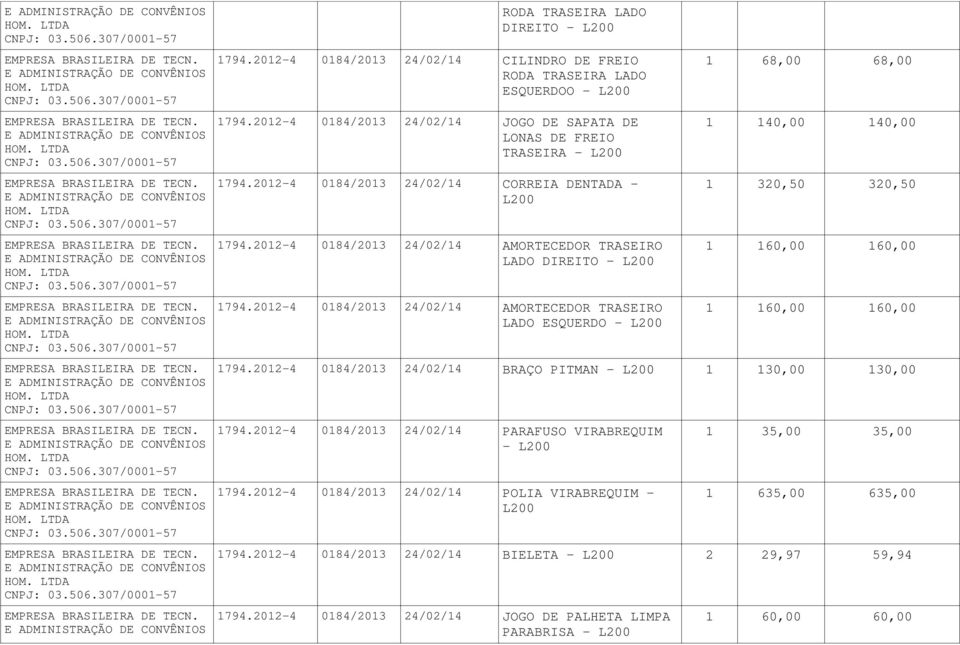 | | | | | | | | |
|---|---|---|---|---|---|---|---|
| E ADMINISTRAÇÃO DE CONVÊNIOS HOM. LTDA CNPJ: 03.506.307/0001-57 | | | | RODA TRASEIRA LADO DIREITO - L200 | | | |
| EMPRESA BRASILEIRA DE TECN. E ADMINISTRAÇÃO DE CONVÊNIOS HOM. LTDA CNPJ: 03.506.307/0001-57 | 1794.2012-4 | 0184/2013 | 24/02/14 | CILINDRO DE FREIO RODA TRASEIRA LADO ESQUERDOO - L200 | 1 | 68,00 | 68,00 |
| EMPRESA BRASILEIRA DE TECN. E ADMINISTRAÇÃO DE CONVÊNIOS HOM. LTDA CNPJ: 03.506.307/0001-57 | 1794.2012-4 | 0184/2013 | 24/02/14 | JOGO DE SAPATA DE LONAS DE FREIO TRASEIRA - L200 | 1 | 140,00 | 140,00 |
| EMPRESA BRASILEIRA DE TECN. E ADMINISTRAÇÃO DE CONVÊNIOS HOM. LTDA CNPJ: 03.506.307/0001-57 | 1794.2012-4 | 0184/2013 | 24/02/14 | CORREIA DENTADA - L200 | 1 | 320,50 | 320,50 |
| EMPRESA BRASILEIRA DE TECN. E ADMINISTRAÇÃO DE CONVÊNIOS HOM. LTDA CNPJ: 03.506.307/0001-57 | 1794.2012-4 | 0184/2013 | 24/02/14 | AMORTECEDOR TRASEIRO LADO DIREITO - L200 | 1 | 160,00 | 160,00 |
| EMPRESA BRASILEIRA DE TECN. E ADMINISTRAÇÃO DE CONVÊNIOS HOM. LTDA CNPJ: 03.506.307/0001-57 | 1794.2012-4 | 0184/2013 | 24/02/14 | AMORTECEDOR TRASEIRO LADO ESQUERDO - L200 | 1 | 160,00 | 160,00 |
| EMPRESA BRASILEIRA DE TECN. E ADMINISTRAÇÃO DE CONVÊNIOS HOM. LTDA CNPJ: 03.506.307/0001-57 | 1794.2012-4 | 0184/2013 | 24/02/14 | BRAÇO PITMAN - L200 | 1 | 130,00 | 130,00 |
| EMPRESA BRASILEIRA DE TECN. E ADMINISTRAÇÃO DE CONVÊNIOS HOM. LTDA CNPJ: 03.506.307/0001-57 | 1794.2012-4 | 0184/2013 | 24/02/14 | PARAFUSO VIRABREQUIM - L200 | 1 | 35,00 | 35,00 |
| EMPRESA BRASILEIRA DE TECN. E ADMINISTRAÇÃO DE CONVÊNIOS HOM. LTDA CNPJ: 03.506.307/0001-57 | 1794.2012-4 | 0184/2013 | 24/02/14 | POLIA VIRABREQUIM - L200 | 1 | 635,00 | 635,00 |
| EMPRESA BRASILEIRA DE TECN. E ADMINISTRAÇÃO DE CONVÊNIOS HOM. LTDA CNPJ: 03.506.307/0001-57 | 1794.2012-4 | 0184/2013 | 24/02/14 | BIELETA - L200 | 2 | 29,97 | 59,94 |
| EMPRESA BRASILEIRA DE TECN. E ADMINISTRAÇÃO DE CONVÊNIOS | 1794.2012-4 | 0184/2013 | 24/02/14 | JOGO DE PALHETA LIMPA PARABRISA - L200 | 1 | 60,00 | 60,00 |